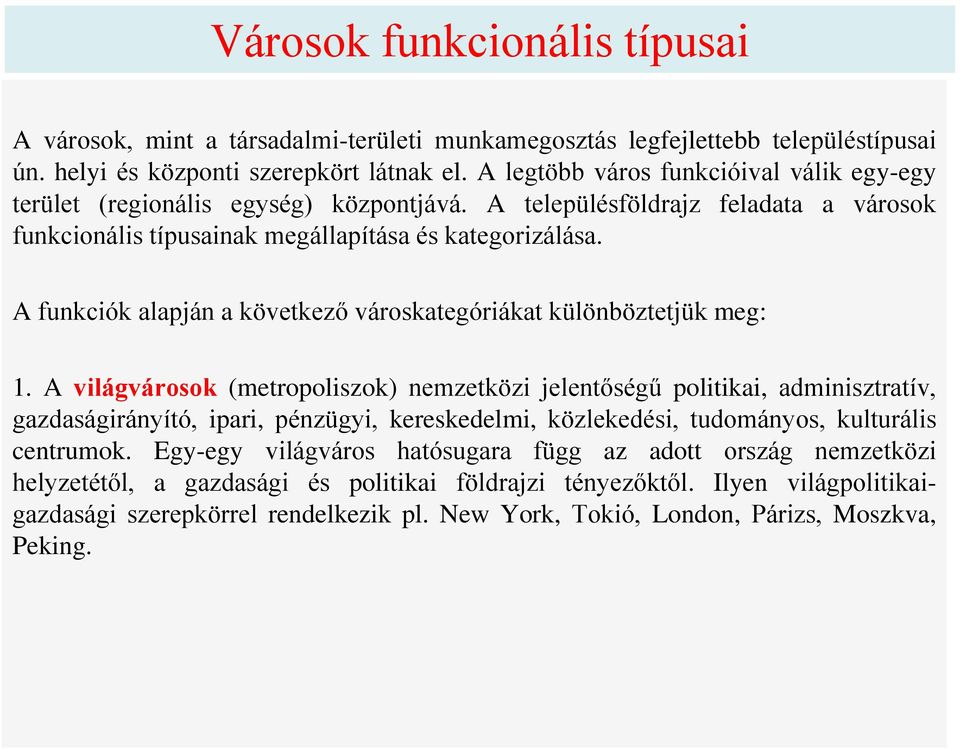 Városok funkcionális típusai

A városok, mint a társadalmi-területi munkamegosztás legfejlettebb településtípusai ún. helyi és központi szerepkört látnak el. A legtöbb város funkcióival válik egy-egy terület (regionális egység) központjává. A településföldrajz feladata a városok funkcionális típusainak megállapítása és kategorizálása.

A funkciók alapján a következő városkategóriákat különböztetjük meg:

1. A világvárosok (metropoliszok) nemzetközi jelentőségű politikai, adminisztratív, gazdaságirányító, ipari, pénzügyi, kereskedelmi, közlekedési, tudományos, kulturális centrumok. Egy-egy világváros hatósugara függ az adott ország nemzetközi helyzetétől, a gazdasági és politikai földrajzi tényezőktől. Ilyen világpolitikai-gazdasági szerepkörrel rendelkezik pl. New York, Tokió, London, Párizs, Moszkva, Peking.